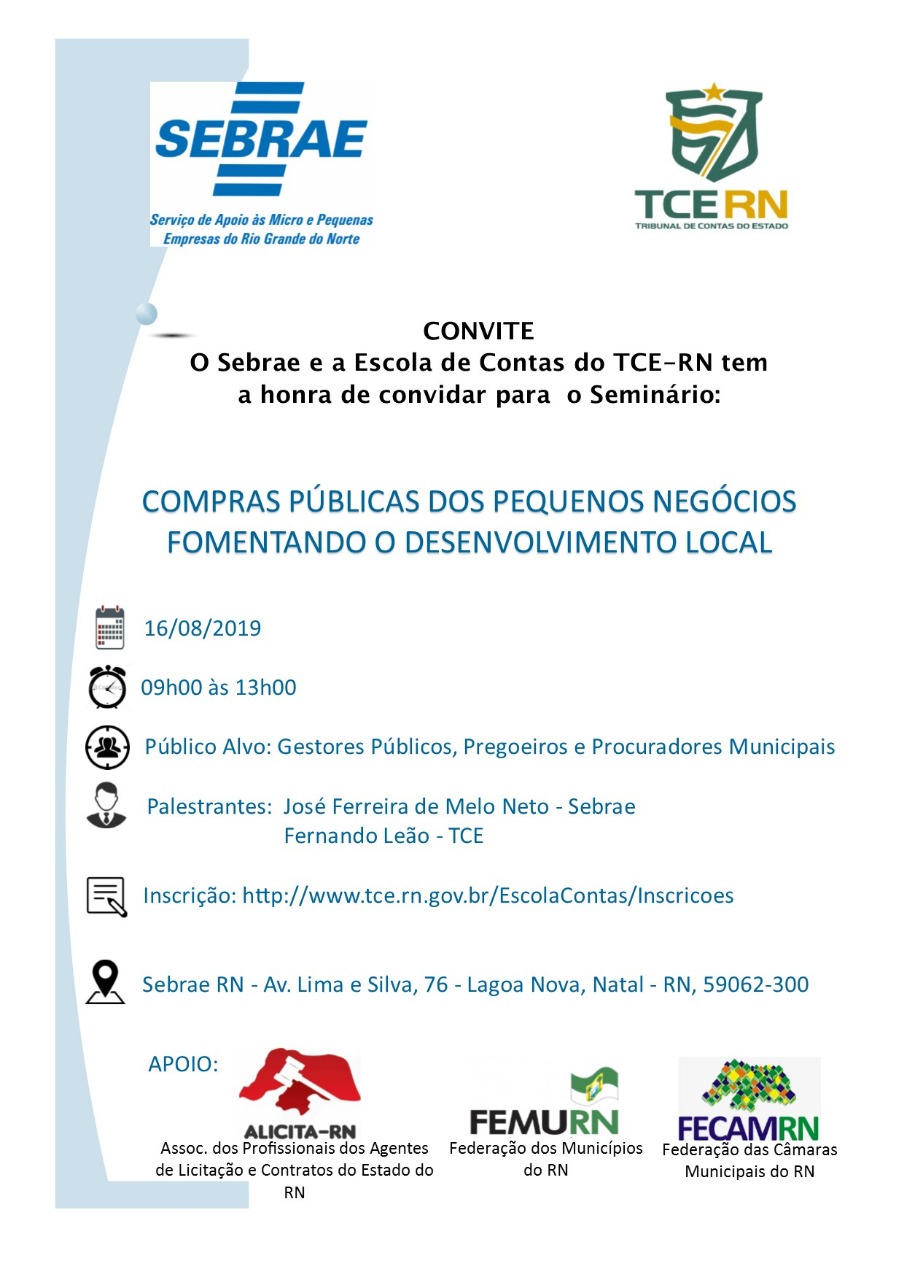 SEBRAE
Serviço de Apoio às Micro e Pequenas Empresas do Rio Grande do Norte

TCE RN
TRIBUNAL DE CONTAS DO ESTADO

CONVITE
O Sebrae e a Escola de Contas do TCE-RN tem a honra de convidar para o Seminário:

COMPRAS PÚBLICAS DOS PEQUENOS NEGÓCIOS FOMENTANDO O DESENVOLVIMENTO LOCAL

16/08/2019

09h00 às 13h00

Público Alvo: Gestores Públicos, Pregoeiros e Procuradores Municipais

Palestrantes: José Ferreira de Melo Neto - Sebrae
Fernando Leão - TCE

Inscrição: http://www.tce.rn.gov.br/EscolaContas/Inscricoes

Sebrae RN - Av. Lima e Silva, 76 - Lagoa Nova, Natal - RN, 59062-300

APOIO:

ALICITA-RN
Assoc. dos Profissionais dos Agentes de Licitação e Contratos do Estado do RN

FEMURN
Federação dos Municípios do RN

FECAMRN
Federação das Câmaras Municipais do RN